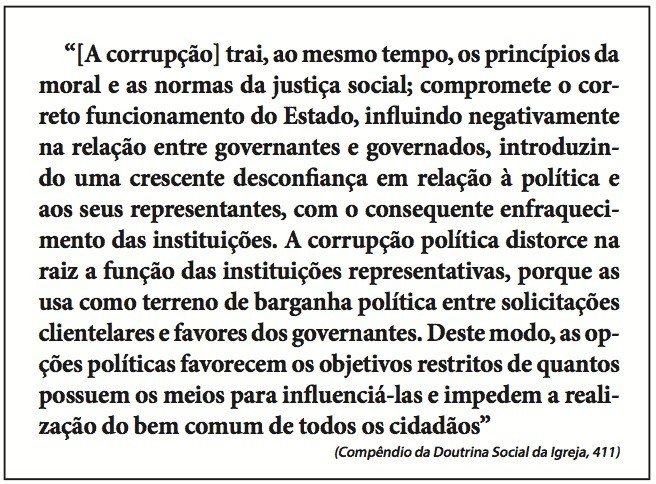 “[A corrupção] trai, ao mesmo tempo, os princípios da moral e as normas da justiça social; compromete o correto funcionamento do Estado, influindo negativamente na relação entre governantes e governados, introduzindo uma crescente desconfiança em relação à política e aos seus representantes, com o consequente enfraquecimento das instituições. A corrupção política distorce na raiz a função das instituições representativas, porque as usa como terreno de barganha política entre solicitações clientelares e favores dos governantes. Deste modo, as opções políticas favorecem os objetivos restritos de quantos possuem os meios para influenciá-las e impedem a realização do bem comum de todos os cidadãos”

(Compêndio da Doutrina Social da Igreja, 411)